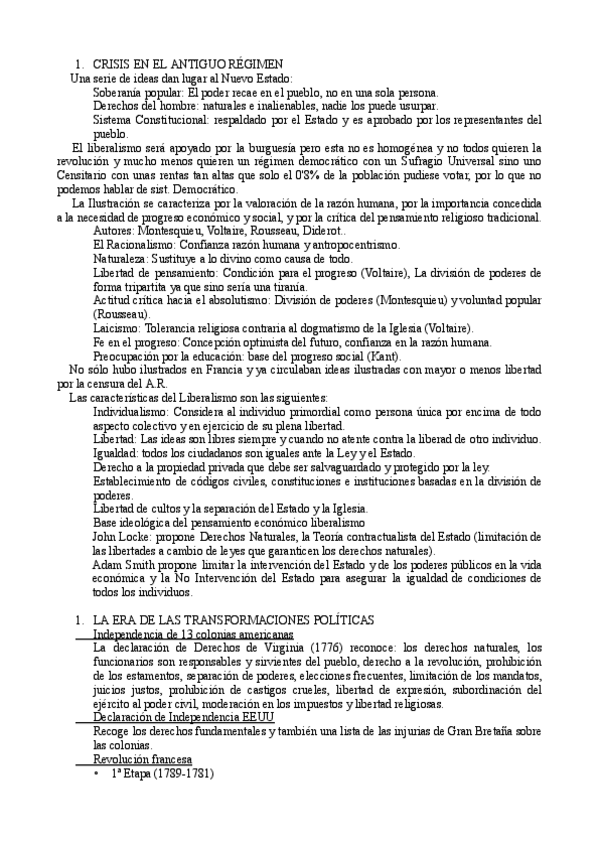 1. CRISIS EN EL ANTIGUO RÉGIMEN

Una serie de ideas dan lugar al Nuevo Estado:

Soberanía popular: El poder recae en el pueblo, no en una sola persona.

Derechos del hombre: naturales e inalienables, nadie los puede usurpar.

Sistema Constitucional: respaldado por el Estado y es aprobado por los representantes del pueblo.

El liberalismo será apoyado por la burguesía pero esta no es homogénea y no todos quieren la revolución y mucho menos quieren un régimen democrático con un Sufragio Universal sino uno Censitario con unas rentas tan altas que solo el 0'8% de la población pudiese votar, por lo que no podemos hablar de sist. Democrático.

La Ilustración se caracteriza por la valoración de la razón humana, por la importancia concedida a la necesidad de progreso económico y social, y por la crítica del pensamiento religioso tradicional.

Autores: Montesquieu, Voltaire, Rousseau, Diderot..

El Racionalismo: Confianza razón humana y antropocentrismo.

Naturaleza: Sustituye a lo divino como causa de todo.

Libertad de pensamiento: Condición para el progreso (Voltaire), La división de poderes de forma tripartita ya que sino sería una tiranía.

Actitud crítica hacia el absolutismo: División de poderes (Montesquieu) y voluntad popular (Rousseau).

Laicismo: Tolerancia religiosa contraria al dogmatismo de la Iglesia (Voltaire).

Fe en el progreso: Concepción optimista del futuro, confianza en la razón humana.

Preocupación por la educación: base del progreso social (Kant).

No sólo hubo ilustrados en Francia y ya circulaban ideas ilustradas con mayor o menos libertad por la censura del A.R.

Las características del Liberalismo son las siguientes:

Individualismo: Considera al individuo primordial como persona única por encima de todo aspecto colectivo y en ejercicio de su plena libertad.

Libertad: Las ideas son libres siempre y cuando no atente contra la liberad de otro individuo.

Igualdad: todos los ciudadanos son iguales ante la Ley y el Estado.

Derecho a la propiedad privada que debe ser salvaguardado y protegido por la ley.

Establecimiento de códigos civiles, constituciones e instituciones basadas en la división de poderes.

Libertad de cultos y la separación del Estado y la Iglesia.

Base ideológica del pensamiento económico liberalismo

John Locke: propone Derechos Naturales, la Teoría contractualista del Estado (limitación de las libertades a cambio de leyes que garanticen los derechos naturales).

Adam Smith propone limitar la intervención del Estado y de los poderes públicos en la vida económica y la No Intervención del Estado para asegurar la igualdad de condiciones de todos los individuos.

1. LA ERA DE LAS TRANSFORMACIONES POLÍTICAS

Independencia de 13 colonias americanas

La declaración de Derechos de Virginia (1776) reconoce: los derechos naturales, los funcionarios son responsables y sirvientes del pueblo, derecho a la revolución, prohibición de los estamentos, separación de poderes, elecciones frecuentes, limitación de los mandatos, juicios justos, prohibición de castigos crueles, libertad de expresión, subordinación del ejército al poder civil, moderación en los impuestos y libertad religiosas.

Declaración de Independencia EEUU

Recoge los derechos fundamentales y también una lista de las injurias de Gran Bretaña sobre las colonias.

Revolución francesa

• 1ª Etapa (1789-1781)